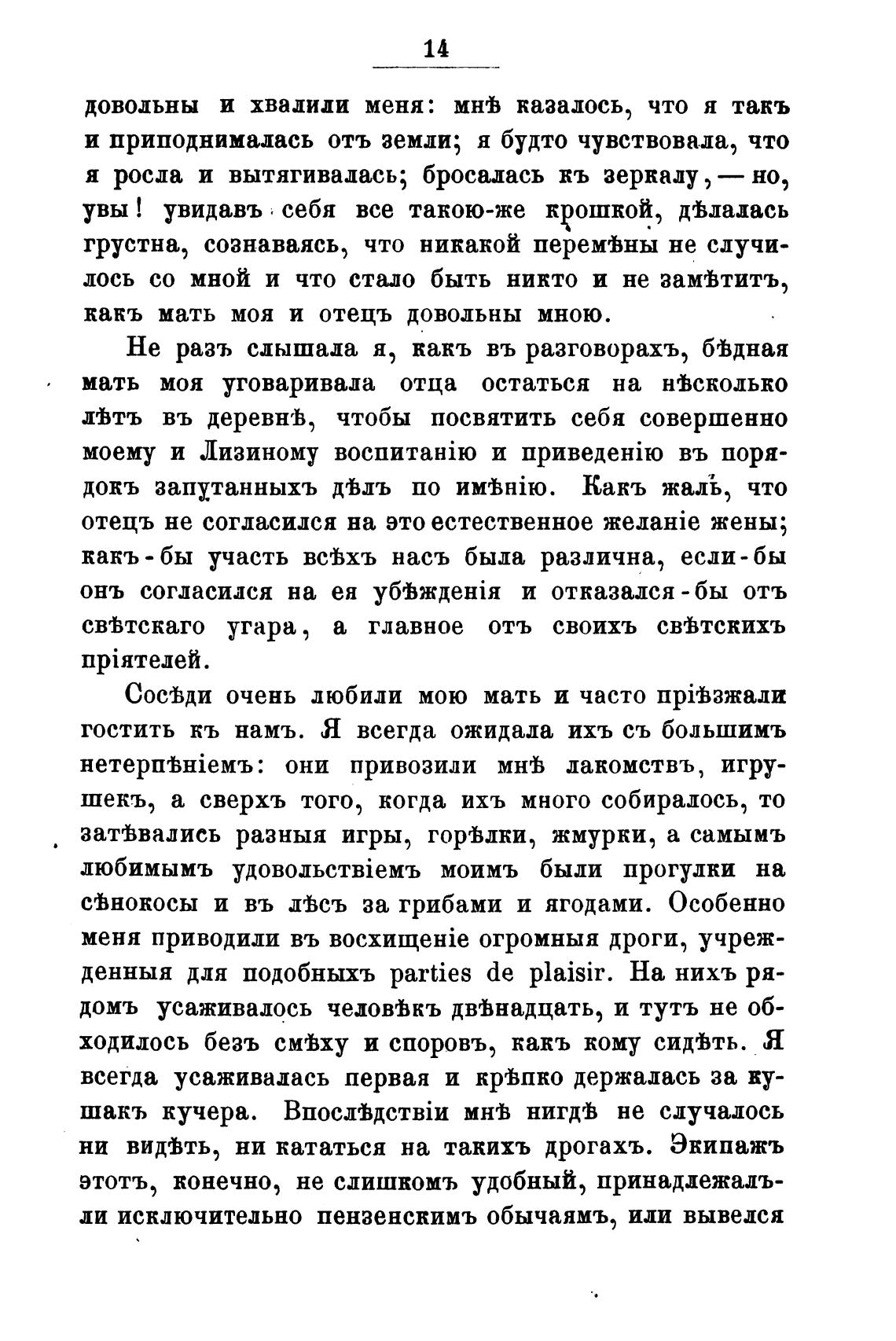 14

довольны и хвалили меня: мнѣ казалось, что я такъ и приподнималась отъ земли; я будто чувствовала, что я росла и вытягивалась; бросалась къ зеркалу, — но, увы! увидавъ себя все такою-же крошкой, дѣлалась грустна, сознаваясь, что никакой перемѣны не случилось со мной и что стало быть никто и не замѣтитъ, какъ мать моя и отецъ довольны мною.

Не разъ слышала я, какъ въ разговорахъ, бѣдная мать моя уговаривала отца остаться на нѣсколько лѣтъ въ деревнѣ, чтобы посвятить себя совершенно моему и Лизиному воспитанію и приведенію въ порядокъ запутанныхъ дѣлъ по имѣнію. Какъ жаль, что отецъ не согласился на это естественное желаніе жены; какъ-бы участь всѣхъ насъ была различна, если-бы онъ согласился на ея убѣжденія и отказался-бы отъ свѣтскаго угара, а главное отъ своихъ свѣтскихъ пріятелей.

Сосѣди очень любили мою мать и часто пріѣзжали гостить къ намъ. Я всегда ожидала ихъ съ большимъ нетерпѣніемъ: они привозили мнѣ лакомствъ, игрушекъ, а сверхъ того, когда ихъ много собиралось, то затѣвались разныя игры, горѣлки, жмурки, а самымъ любимымъ удовольствіемъ моимъ были прогулки на сѣнокосы и въ лѣсъ за грибами и ягодами. Особенно меня приводили въ восхищеніе огромныя дроги, учрежденныя для подобныхъ parties de plaisir. На нихъ рядомъ усаживалось человѣкъ двѣнадцать, и тутъ не обходилось безъ смѣху и споровъ, какъ кому сидѣть. Я всегда усаживалась первая и крѣпко держалась за кушакъ кучера. Впослѣдствіи мнѣ нигдѣ не случалось ни видѣть, ни кататься на такихъ дрогахъ. Экипажъ этотъ, конечно, не слишкомъ удобный, принадлежалъ-ли исключительно пензенскимъ обычаямъ, или вывелся